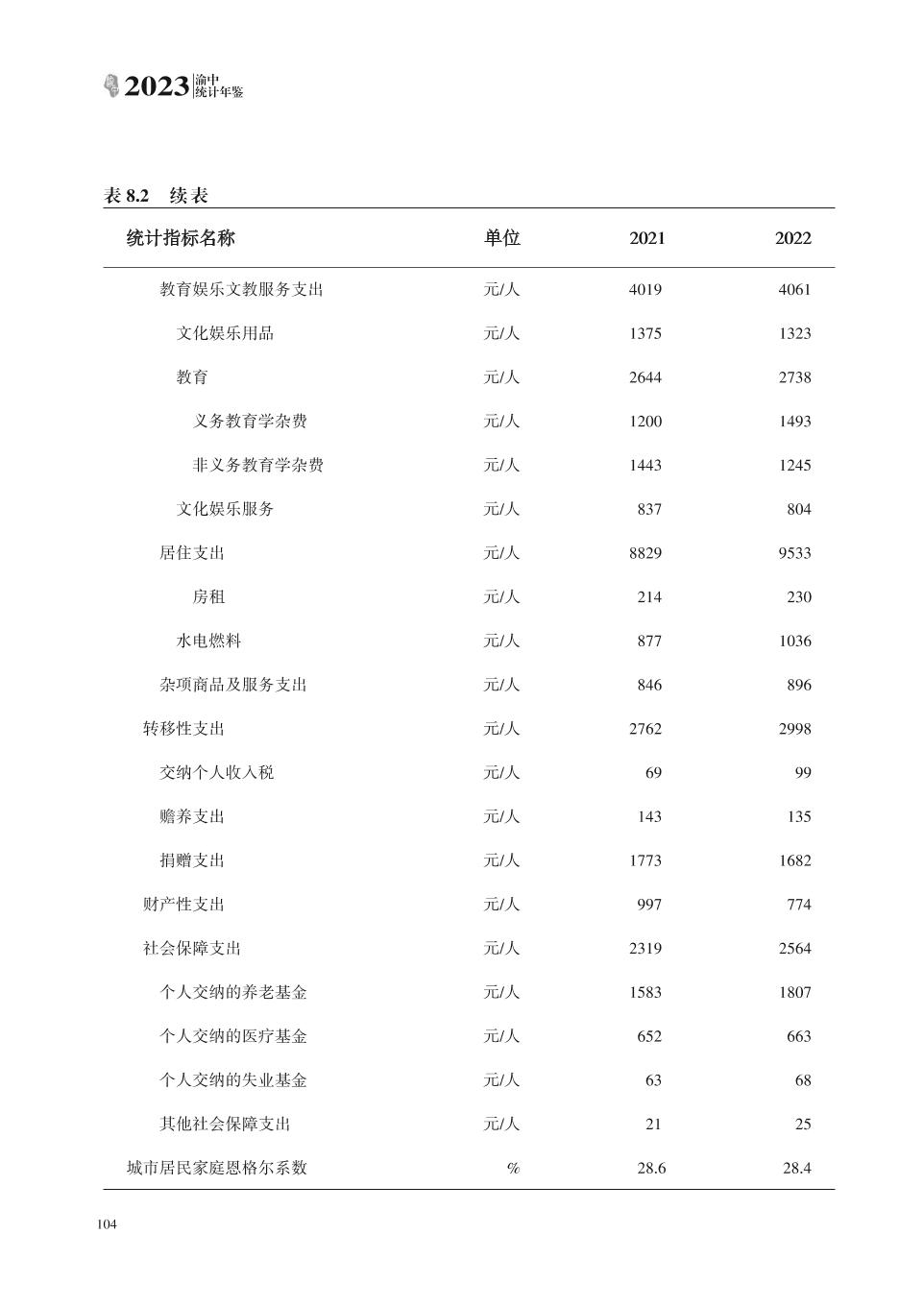 2023 渝中统计年鉴

表 8.2 续表

| 统计指标名称 | 单位 | 2021 | 2022 |
|---|---|---|---|
| 教育娱乐文教服务支出 | 元/人 | 4019 | 4061 |
| 文化娱乐用品 | 元/人 | 1375 | 1323 |
| 教育 | 元/人 | 2644 | 2738 |
| 义务教育学杂费 | 元/人 | 1200 | 1493 |
| 非义务教育学杂费 | 元/人 | 1443 | 1245 |
| 文化娱乐服务 | 元/人 | 837 | 804 |
| 居住支出 | 元/人 | 8829 | 9533 |
| 房租 | 元/人 | 214 | 230 |
| 水电燃料 | 元/人 | 877 | 1036 |
| 杂项商品及服务支出 | 元/人 | 846 | 896 |
| 转移性支出 | 元/人 | 2762 | 2998 |
| 交纳个人收入税 | 元/人 | 69 | 99 |
| 赡养支出 | 元/人 | 143 | 135 |
| 捐赠支出 | 元/人 | 1773 | 1682 |
| 财产性支出 | 元/人 | 997 | 774 |
| 社会保障支出 | 元/人 | 2319 | 2564 |
| 个人交纳的养老基金 | 元/人 | 1583 | 1807 |
| 个人交纳的医疗基金 | 元/人 | 652 | 663 |
| 个人交纳的失业基金 | 元/人 | 63 | 68 |
| 其他社会保障支出 | 元/人 | 21 | 25 |
| 城市居民家庭恩格尔系数 | % | 28.6 | 28.4 |

104